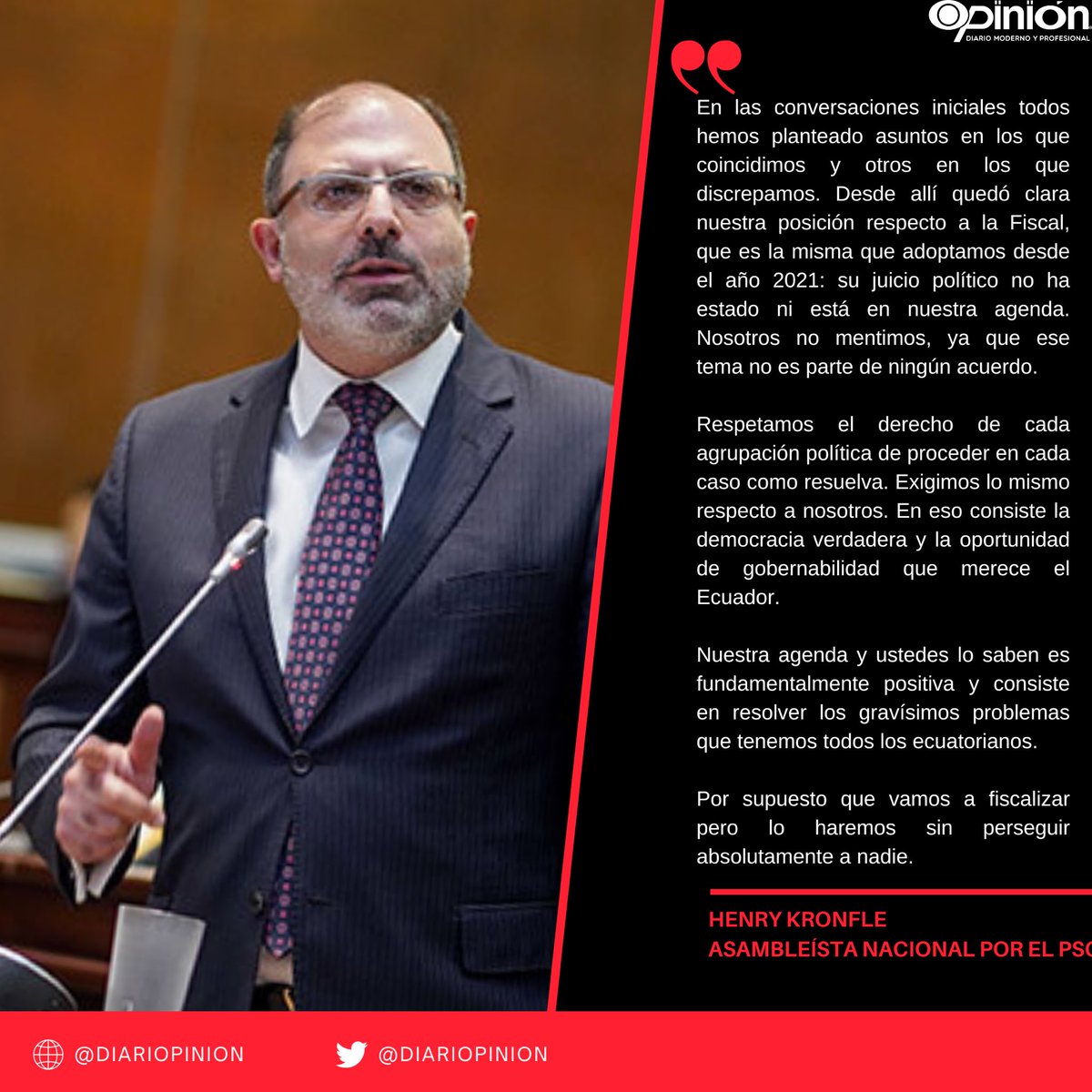 Opinión
DIARIO MODERNO Y PROFESIONAL

En las conversaciones iniciales todos hemos planteado asuntos en los que coincidimos y otros en los que discrepamos. Desde allí quedó clara nuestra posición respecto a la Fiscal, que es la misma que adoptamos desde el año 2021: su juicio político no ha estado ni está en nuestra agenda. Nosotros no mentimos, ya que ese tema no es parte de ningún acuerdo.

Respetamos el derecho de cada agrupación política de proceder en cada caso como resuelva. Exigimos lo mismo respecto a nosotros. En eso consiste la democracia verdadera y la oportunidad de gobernabilidad que merece el Ecuador.

Nuestra agenda y ustedes lo saben es fundamentalmente positiva y consiste en resolver los gravísimos problemas que tenemos todos los ecuatorianos.

Por supuesto que vamos a fiscalizar pero lo haremos sin perseguir absolutamente a nadie.

HENRY KRONFLE
ASAMBLEÍSTA NACIONAL POR EL PSC

@DIARIOPINION
@DIARIOPINION